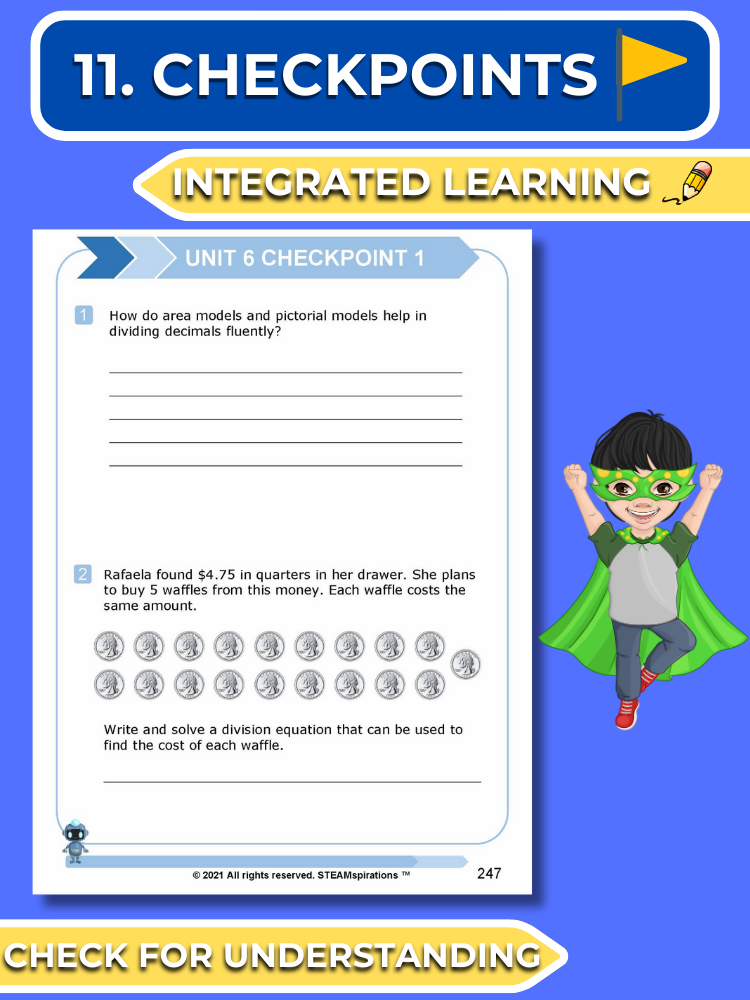 11. CHECKPOINTS

INTEGRATED LEARNING

UNIT 6 CHECKPOINT 1

1 How do area models and pictorial models help in dividing decimals fluently?

____
____
____
____
____

2 Rafaela found $4.75 in quarters in her drawer. She plans to buy 5 waffles from this money. Each waffle costs the same amount.

Write and solve a division equation that can be used to find the cost of each waffle.

____

© 2021 All rights reserved. STEAMspirations ™ 247

CHECK FOR UNDERSTANDING